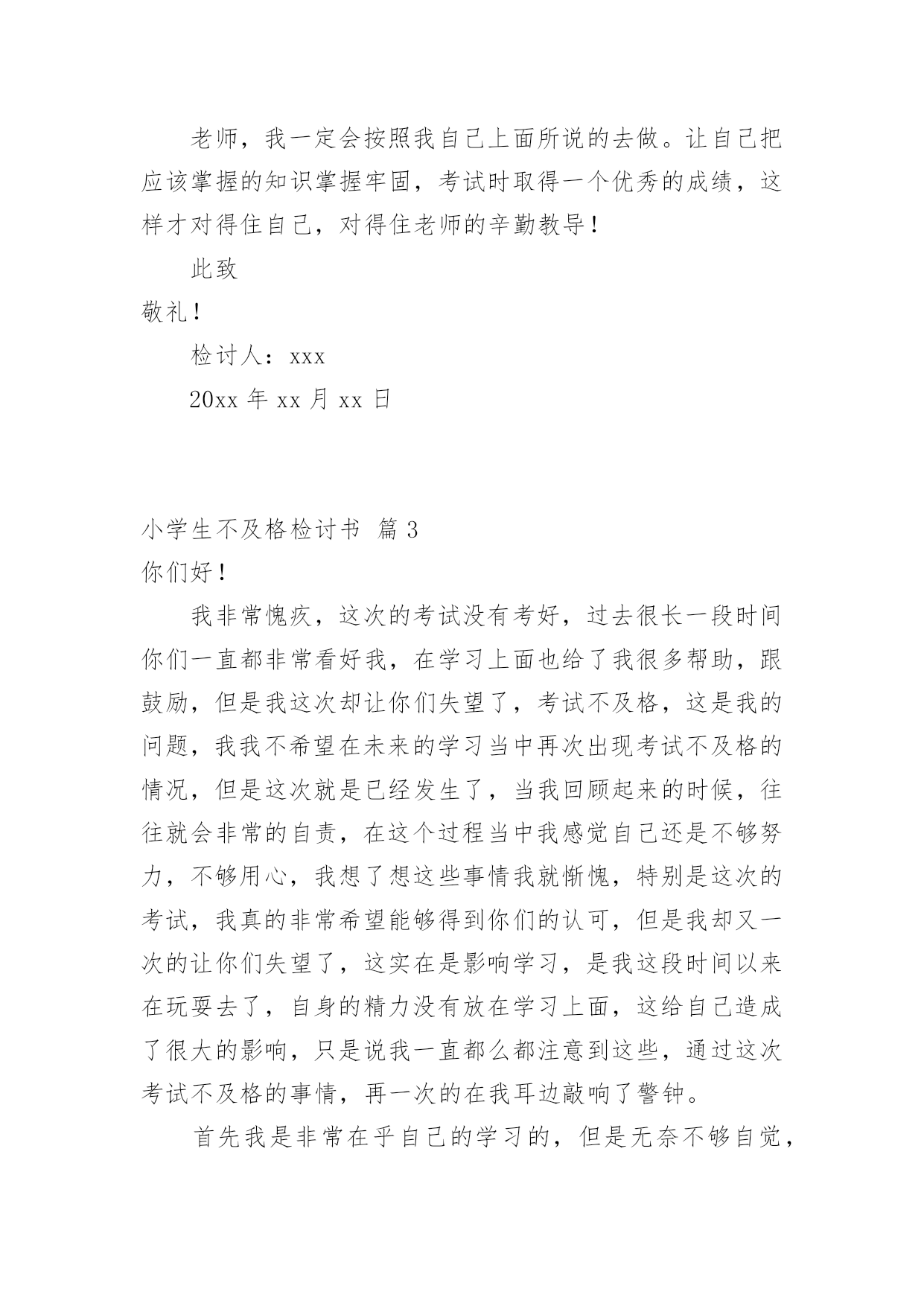 老师，我一定会按照我自己上面所说的去做。让自己把应该掌握的知识掌握牢固，考试时取得一个优秀的成绩，这样才对得住自己，对得住老师的辛勤教导！

此致

敬礼！

检讨人：xxx

20xx 年 xx 月 xx 日

小学生不及格检讨书 篇 3

你们好！

我非常愧疚，这次的考试没有考好，过去很长一段时间你们一直都非常看好我，在学习上面也给了我很多帮助，跟鼓励，但是我这次却让你们失望了，考试不及格，这是我的问题，我我不希望在未来的学习当中再次出现考试不及格的情况，但是这次就是已经发生了，当我回顾起来的时候，往往就会非常的自责，在这个过程当中我感觉自己还是不够努力，不够用心，我想了想这些事情我就惭愧，特别是这次的考试，我真的非常希望能够得到你们的认可，但是我却又一次的让你们失望了，这实在是影响学习，是我这段时间以来在玩耍去了，自身的精力没有放在学习上面，这给自己造成了很大的影响，只是说我一直都么都注意到这些，通过这次考试不及格的事情，再一次的在我耳边敲响了警钟。

首先我是非常在乎自己的学习的，但是无奈不够自觉，